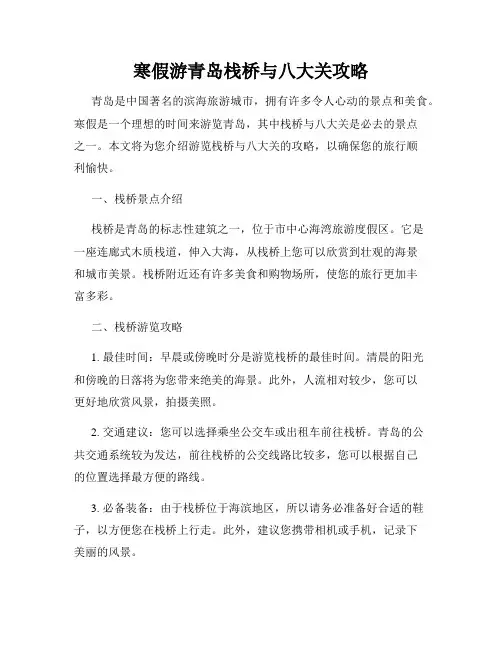 寒假游青岛栈桥与八大关攻略

青岛是中国著名的滨海旅游城市，拥有许多令人心动的景点和美食。寒假是一个理想的时间来游览青岛，其中栈桥与八大关是必去的景点之一。本文将为您介绍游览栈桥与八大关的攻略，以确保您的旅行顺利愉快。

一、栈桥景点介绍

栈桥是青岛的标志性建筑之一，位于市中心海湾旅游度假区。它是一座连廊式木质栈道，伸入大海，从栈桥上您可以欣赏到壮观的海景和城市美景。栈桥附近还有许多美食和购物场所，使您的旅行更加丰富多彩。

二、栈桥游览攻略

1. 最佳时间：早晨或傍晚时分是游览栈桥的最佳时间。清晨的阳光和傍晚的日落将为您带来绝美的海景。此外，人流相对较少，您可以更好地欣赏风景，拍摄美照。

2. 交通建议：您可以选择乘坐公交车或出租车前往栈桥。青岛的公共交通系统较为发达，前往栈桥的公交线路比较多，您可以根据自己的位置选择最方便的路线。

3. 必备装备：由于栈桥位于海滨地区，所以请务必准备好合适的鞋子，以方便您在栈桥上行走。此外，建议您携带相机或手机，记录下美丽的风景。